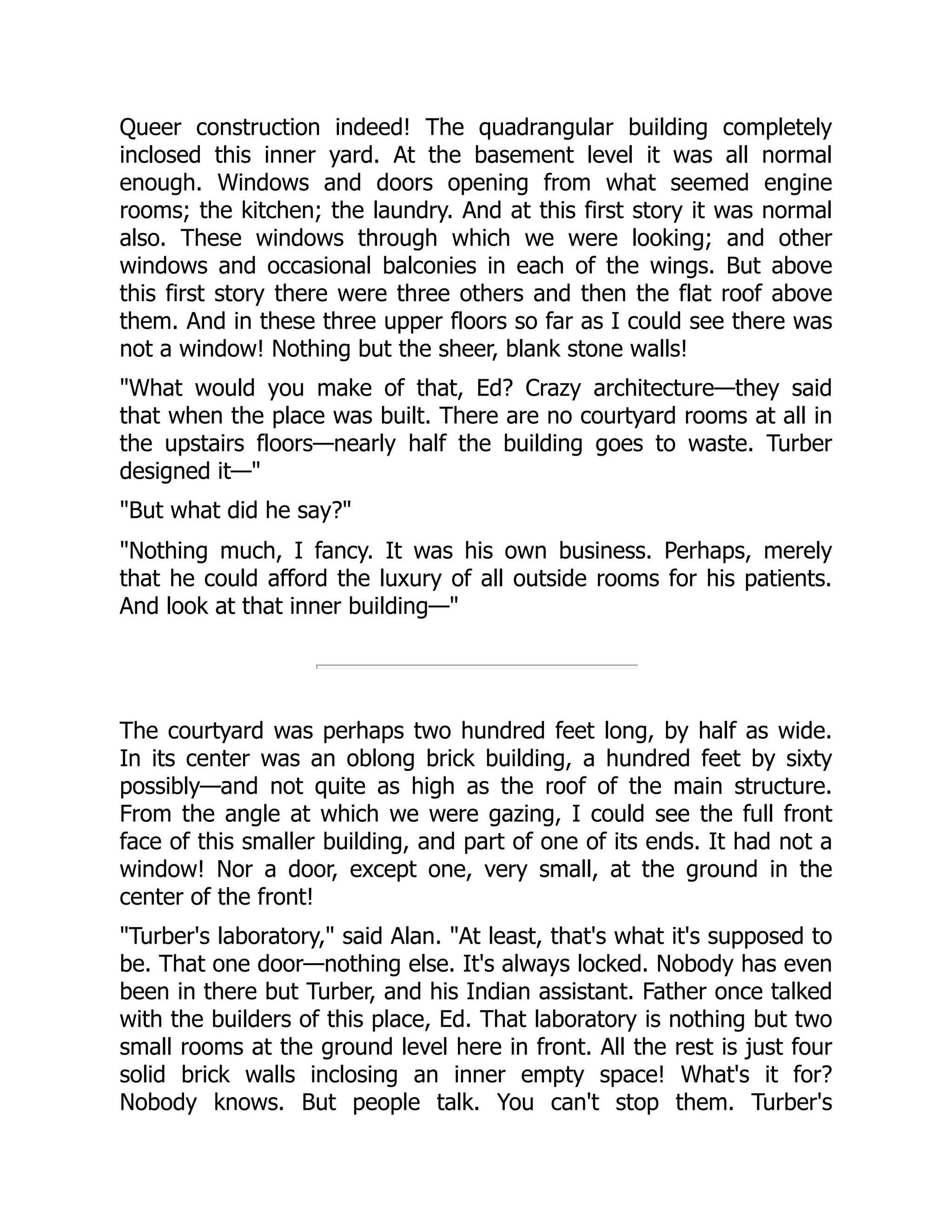 Queer construction indeed! The quadrangular building completely inclosed this inner yard. At the basement level it was all normal enough. Windows and doors opening from what seemed engine rooms; the kitchen; the laundry. And at this first story it was normal also. These windows through which we were looking; and other windows and occasional balconies in each of the wings. But above this first story there were three others and then the flat roof above them. And in these three upper floors so far as I could see there was not a window! Nothing but the sheer, blank stone walls!

"What would you make of that, Ed? Crazy architecture—they said that when the place was built. There are no courtyard rooms at all in the upstairs floors—nearly half the building goes to waste. Turber designed it—"

"But what did he say?"

"Nothing much, I fancy. It was his own business. Perhaps, merely that he could afford the luxury of all outside rooms for his patients. And look at that inner building—"

The courtyard was perhaps two hundred feet long, by half as wide. In its center was an oblong brick building, a hundred feet by sixty possibly—and not quite as high as the roof of the main structure. From the angle at which we were gazing, I could see the full front face of this smaller building, and part of one of its ends. It had not a window! Nor a door, except one, very small, at the ground in the center of the front!

"Turber's laboratory," said Alan. "At least, that's what it's supposed to be. That one door—nothing else. It's always locked. Nobody has even been in there but Turber, and his Indian assistant. Father once talked with the builders of this place, Ed. That laboratory is nothing but two small rooms at the ground level here in front. All the rest is just four solid brick walls inclosing an inner empty space! What's it for? Nobody knows. But people talk. You can't stop them. Turber's